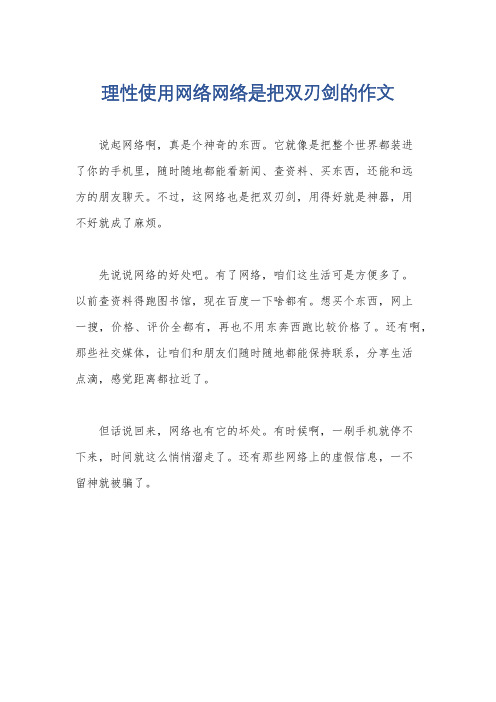 理性使用网络网络是把双刃剑的作文

说起网络啊，真是个神奇的东西。它就像是把整个世界都装进了你的手机里，随时随地都能看新闻、查资料、买东西，还能和远方的朋友聊天。不过，这网络也是把双刃剑，用得好就是神器，用不好就成了麻烦。

先说说网络的好处吧。有了网络，咱们这生活可是方便多了。以前查资料得跑图书馆，现在百度一下啥都有。想买个东西，网上一搜，价格、评价全都有，再也不用东奔西跑比较价格了。还有啊，那些社交媒体，让咱们和朋友们随时随地都能保持联系，分享生活点滴，感觉距离都拉近了。

但话说回来，网络也有它的坏处。有时候啊，一刷手机就停不下来，时间就这么悄悄溜走了。还有那些网络上的虚假信息，一不留神就被骗了。